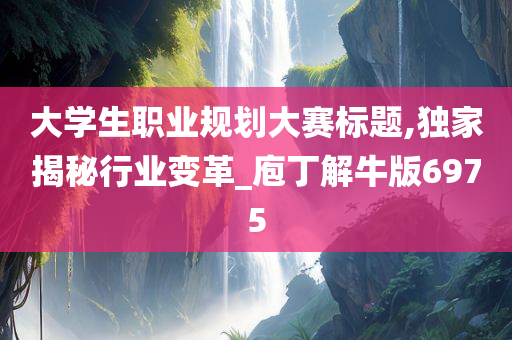 大学生职业规划大赛标题,独家揭秘行业变革_庖丁解牛版6975